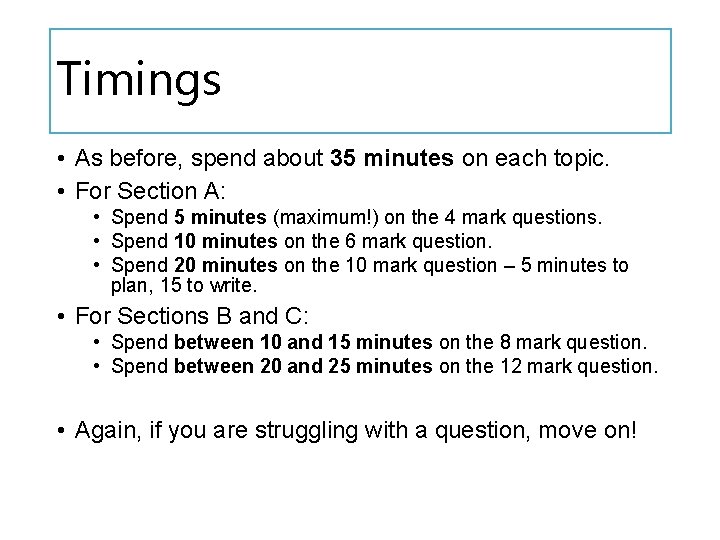 Timings

• As before, spend about 35 minutes on each topic.
• For Section A:
  • Spend 5 minutes (maximum!) on the 4 mark questions.
  • Spend 10 minutes on the 6 mark question.
  • Spend 20 minutes on the 10 mark question – 5 minutes to plan, 15 to write.
• For Sections B and C:
  • Spend between 10 and 15 minutes on the 8 mark question.
  • Spend between 20 and 25 minutes on the 12 mark question.

• Again, if you are struggling with a question, move on!